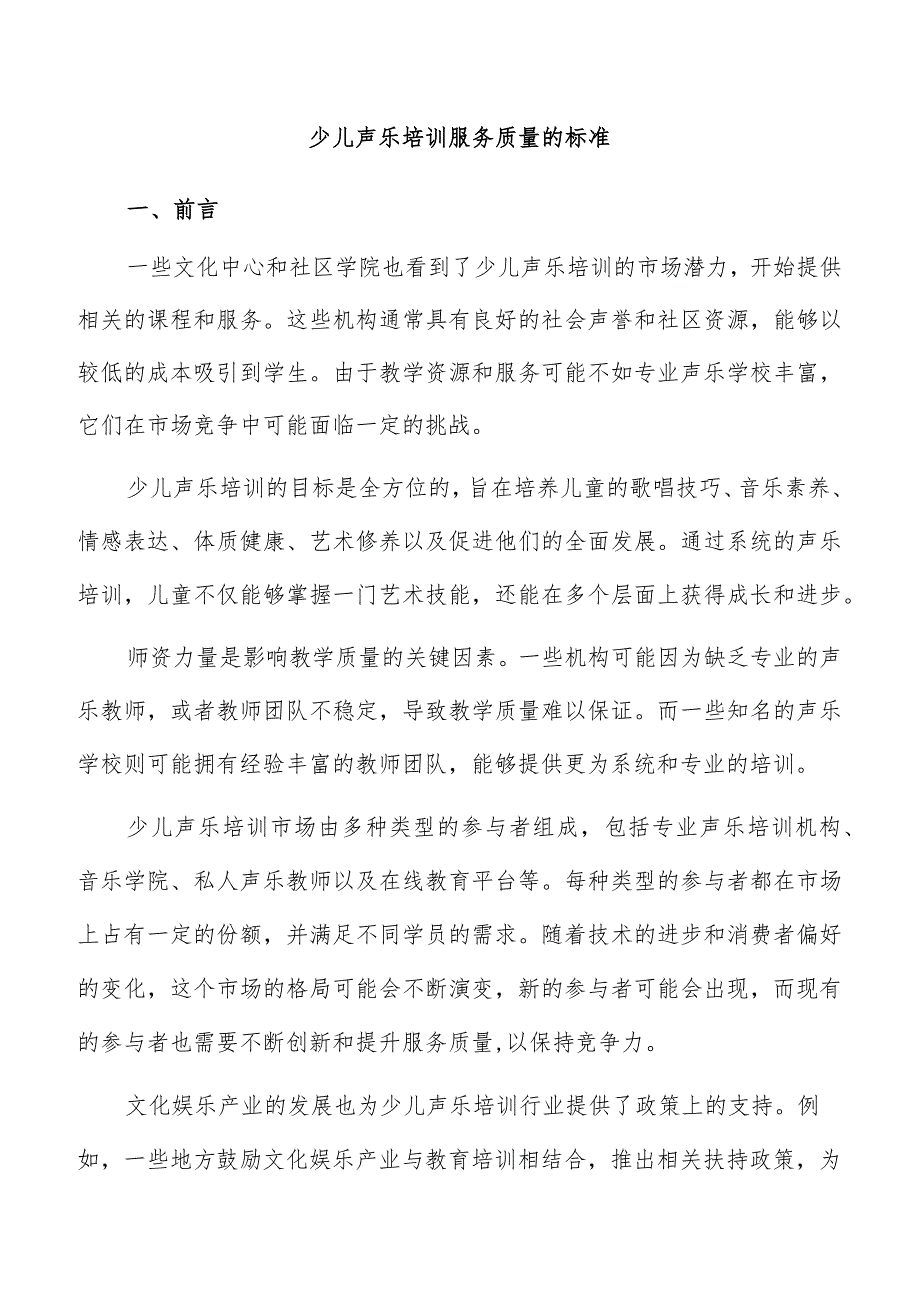 少儿声乐培训服务质量的标准

一、前言

一些文化中心和社区学院也看到了少儿声乐培训的市场潜力，开始提供相关的课程和服务。这些机构通常具有良好的社会声誉和社区资源，能够以较低的成本吸引到学生。由于教学资源和服务可能不如专业声乐学校丰富，它们在市场竞争中可能面临一定的挑战。

少儿声乐培训的目标是全方位的，旨在培养儿童的歌唱技巧、音乐素养、情感表达、体质健康、艺术修养以及促进他们的全面发展。通过系统的声乐培训，儿童不仅能够掌握一门艺术技能，还能在多个层面上获得成长和进步。

师资力量是影响教学质量的关键因素。一些机构可能因为缺乏专业的声乐教师，或者教师团队不稳定，导致教学质量难以保证。而一些知名的声乐学校则可能拥有经验丰富的教师团队，能够提供更为系统和专业的培训。

少儿声乐培训市场由多种类型的参与者组成，包括专业声乐培训机构、音乐学院、私人声乐教师以及在线教育平台等。每种类型的参与者都在市场上占有一定的份额，并满足不同学员的需求。随着技术的进步和消费者偏好的变化，这个市场的格局可能会不断演变，新的参与者可能会出现，而现有的参与者也需要不断创新和提升服务质量,以保持竞争力。

文化娱乐产业的发展也为少儿声乐培训行业提供了政策上的支持。例如，一些地方鼓励文化娱乐产业与教育培训相结合，推出相关扶持政策，为